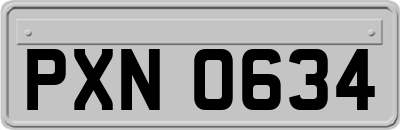 PXN 0634